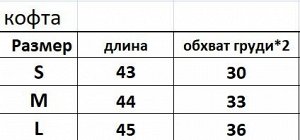 кофта

| Размер | длина | обхват груди*2 |
|---|---|---|
| S | 43 | 30 |
| M | 44 | 33 |
| L | 45 | 36 |